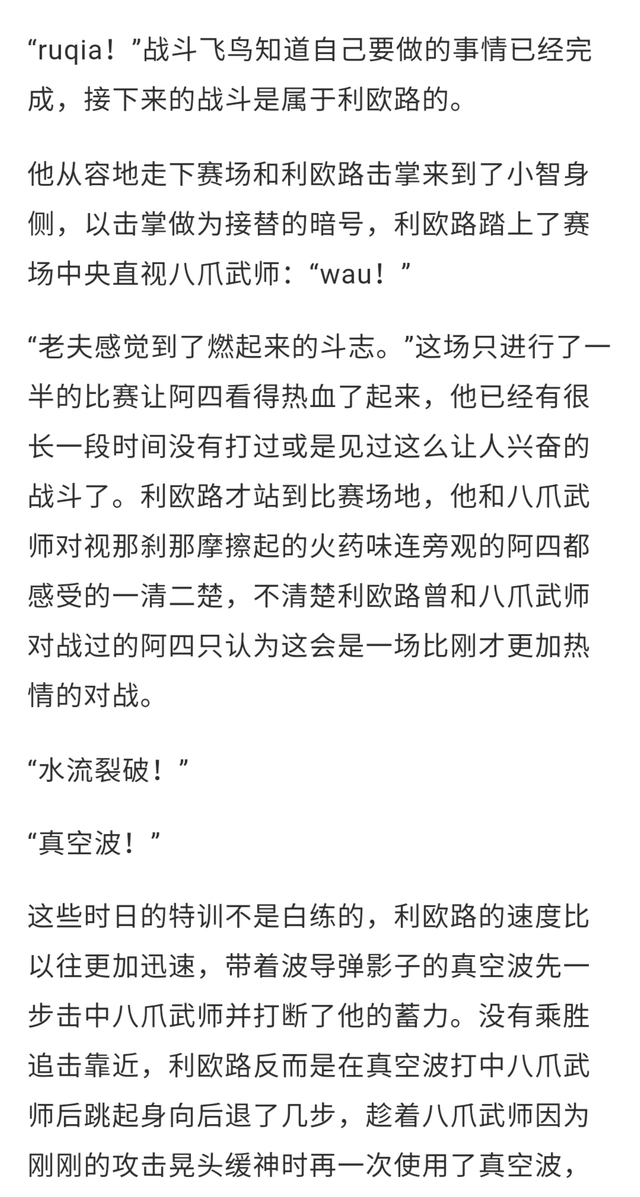 “ruqia！”战斗飞鸟知道自己要做的事情已经完成，接下来的战斗是属于利欧路的。

他从容地走下赛场和利欧路击掌来到了小智身侧，以击掌做为接替的暗号，利欧路踏上了赛场中央直视八爪武师：“wau！”

“老夫感觉到了燃起来的斗志。”这场只进行了一半的比赛让阿四看得热血了起来，他已经有很长一段时间没有打过或是见过这么让人兴奋的战斗了。利欧路才站到比赛场地，他和八爪武师对视那刹那摩擦起的火药味连旁观的阿四都感受的一清二楚，不清楚利欧路曾和八爪武师对战过的阿四只认为这会是一场比刚才更加热情的对战。

“水流裂破！”

“真空波！”

这些时日的特训不是白练的，利欧路的速度比以往更加迅速，带着波导弹影子的真空波先一步击中八爪武师并打断了他的蓄力。没有乘胜追击靠近，利欧路反而是在真空波打中八爪武师后跳起身向后退了几步，趁着八爪武师因为刚刚的攻击晃头缓神时再一次使用了真空波，